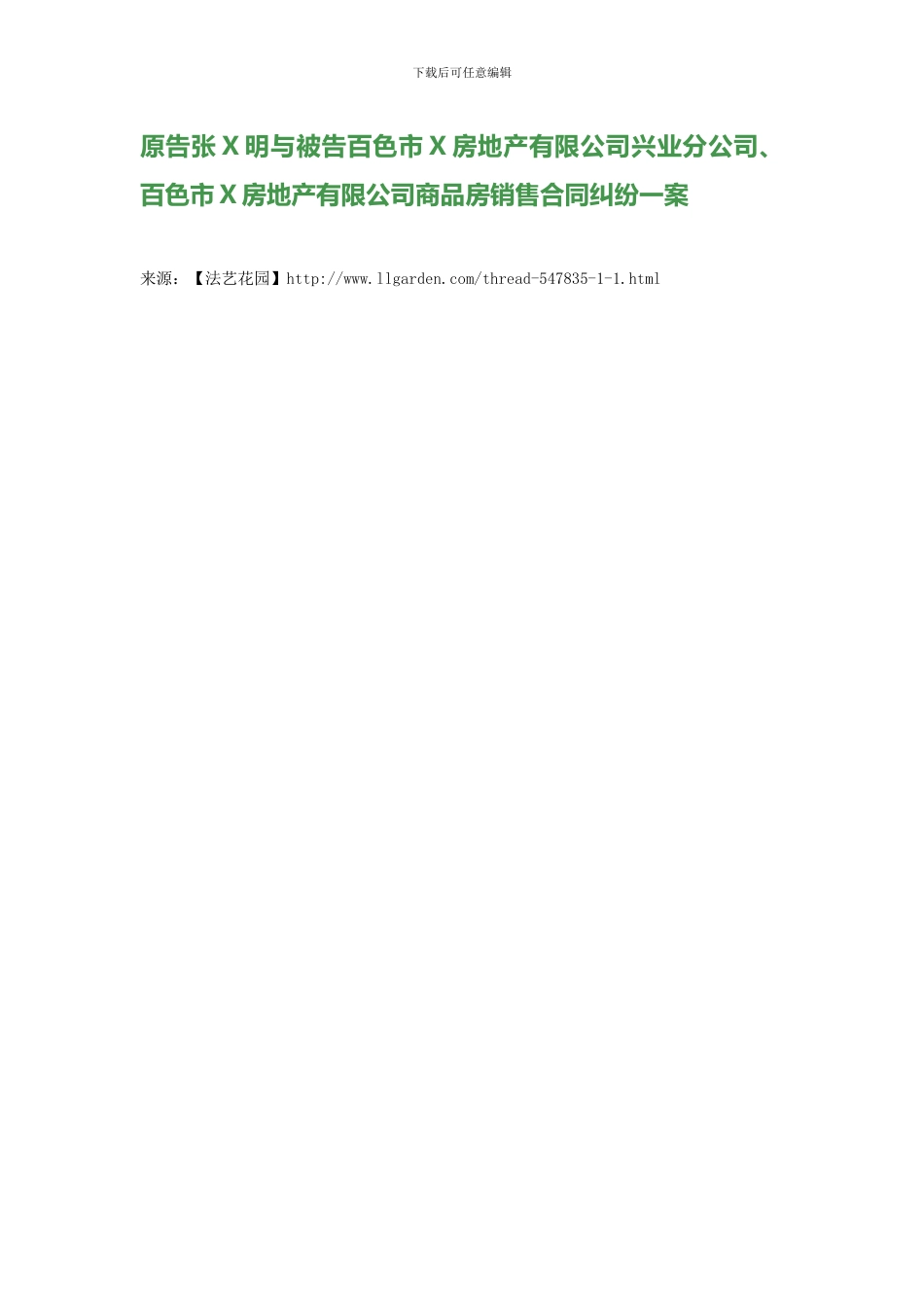 下载后可任意编辑

原告张 X 明与被告百色市 X 房地产有限公司兴业分公司、百色市 X 房地产有限公司商品房销售合同纠纷一案

来源：【法艺花园】http://www.llgarden.com/thread-547835-1-1.html